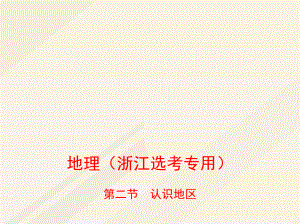 地理（浙江选考专用）

第二节　认识地区